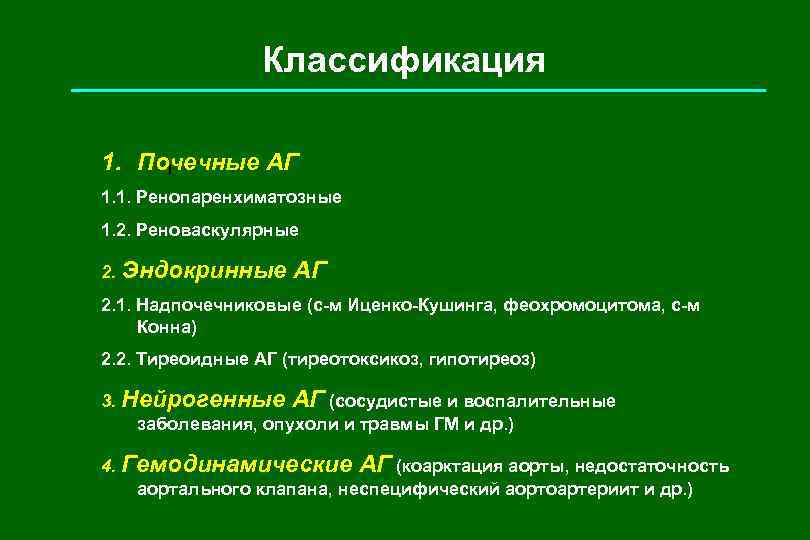 Классификация

1. Почечные АГ

1.1. Ренопаренхиматозные

1.2. Реноваскулярные

2. Эндокринные АГ

2.1. Надпочечниковые (с-м Иценко-Кушинга, феохромоцитома, с-м Конна)

2.2. Тиреоидные АГ (тиреотоксикоз, гипотиреоз)

3. Нейрогенные АГ (сосудистые и воспалительные заболевания, опухоли и травмы ГМ и др.)

4. Гемодинамические АГ (коарктация аорты, недостаточность аортального клапана, неспецифический аортоартериит и др.)